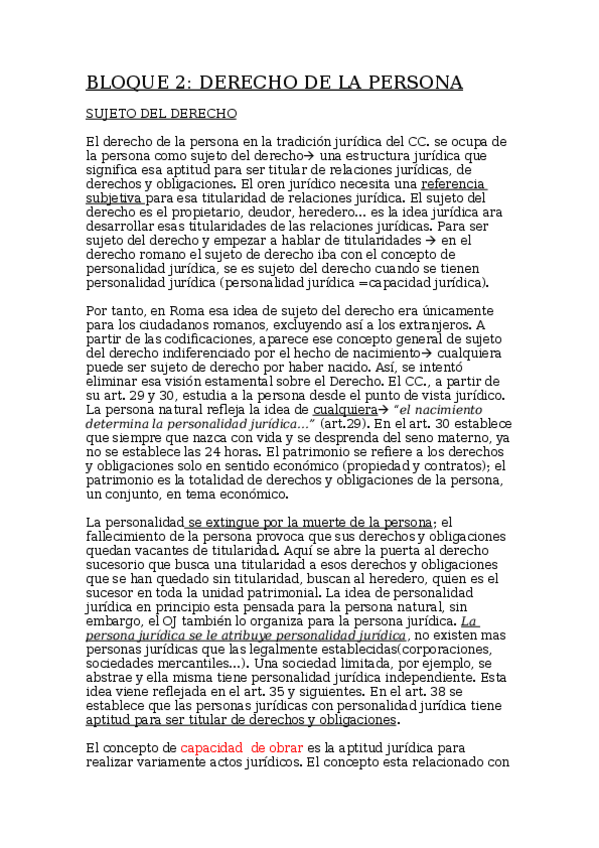 BLOQUE 2: DERECHO DE LA PERSONA

SUJETO DEL DERECHO

El derecho de la persona en la tradición jurídica del CC. se ocupa de la persona como sujeto del derecho→ una estructura jurídica que significa esa aptitud para ser titular de relaciones jurídicas, de derechos y obligaciones. El oren jurídico necesita una referencia subjetiva para esa titularidad de relaciones jurídica. El sujeto del derecho es el propietario, deudor, heredero... es la idea jurídica ara desarrollar esas titularidades de las relaciones jurídicas. Para ser sujeto del derecho y empezar a hablar de titularidades → en el derecho romano el sujeto de derecho iba con el concepto de personalidad jurídica, se es sujeto del derecho cuando se tienen personalidad jurídica (personalidad jurídica =capacidad jurídica).

Por tanto, en Roma esa idea de sujeto del derecho era únicamente para los ciudadanos romanos, excluyendo así a los extranjeros. A partir de las codificaciones, aparece ese concepto general de sujeto del derecho indiferenciado por el hecho de nacimiento→ cualquiera puede ser sujeto de derecho por haber nacido. Así, se intentó eliminar esa visión estamental sobre el Derecho. El CC., a partir de su art. 29 y 30, estudia a la persona desde el punto de vista jurídico. La persona natural refleja la idea de cualquiera→ "el nacimiento determina la personalidad jurídica..." (art.29). En el art. 30 establece que siempre que nazca con vida y se desprenda del seno materno, ya no se establece las 24 horas. El patrimonio se refiere a los derechos y obligaciones solo en sentido económico (propiedad y contratos); el patrimonio es la totalidad de derechos y obligaciones de la persona, un conjunto, en tema económico.

La personalidad se extingue por la muerte de la persona; el fallecimiento de la persona provoca que sus derechos y obligaciones quedan vacantes de titularidad. Aquí se abre la puerta al derecho sucesorio que busca una titularidad a esos derechos y obligaciones que se han quedado sin titularidad, buscan al heredero, quien es el sucesor en toda la unidad patrimonial. La idea de personalidad jurídica en principio esta pensada para la persona natural, sin embargo, el OJ también lo organiza para la persona jurídica. La persona jurídica se le atribuye personalidad jurídica, no existen mas personas jurídicas que las legalmente establecidas(corporaciones, sociedades mercantiles...). Una sociedad limitada, por ejemplo, se abstrae y ella misma tiene personalidad jurídica independiente. Esta idea viene reflejada en el art. 35 y siguientes. En el art. 38 se establece que las personas jurídicas con personalidad jurídica tiene aptitud para ser titular de derechos y obligaciones.

El concepto de capacidad de obrar es la aptitud jurídica para realizar variamente actos jurídicos. El concepto esta relacionado con